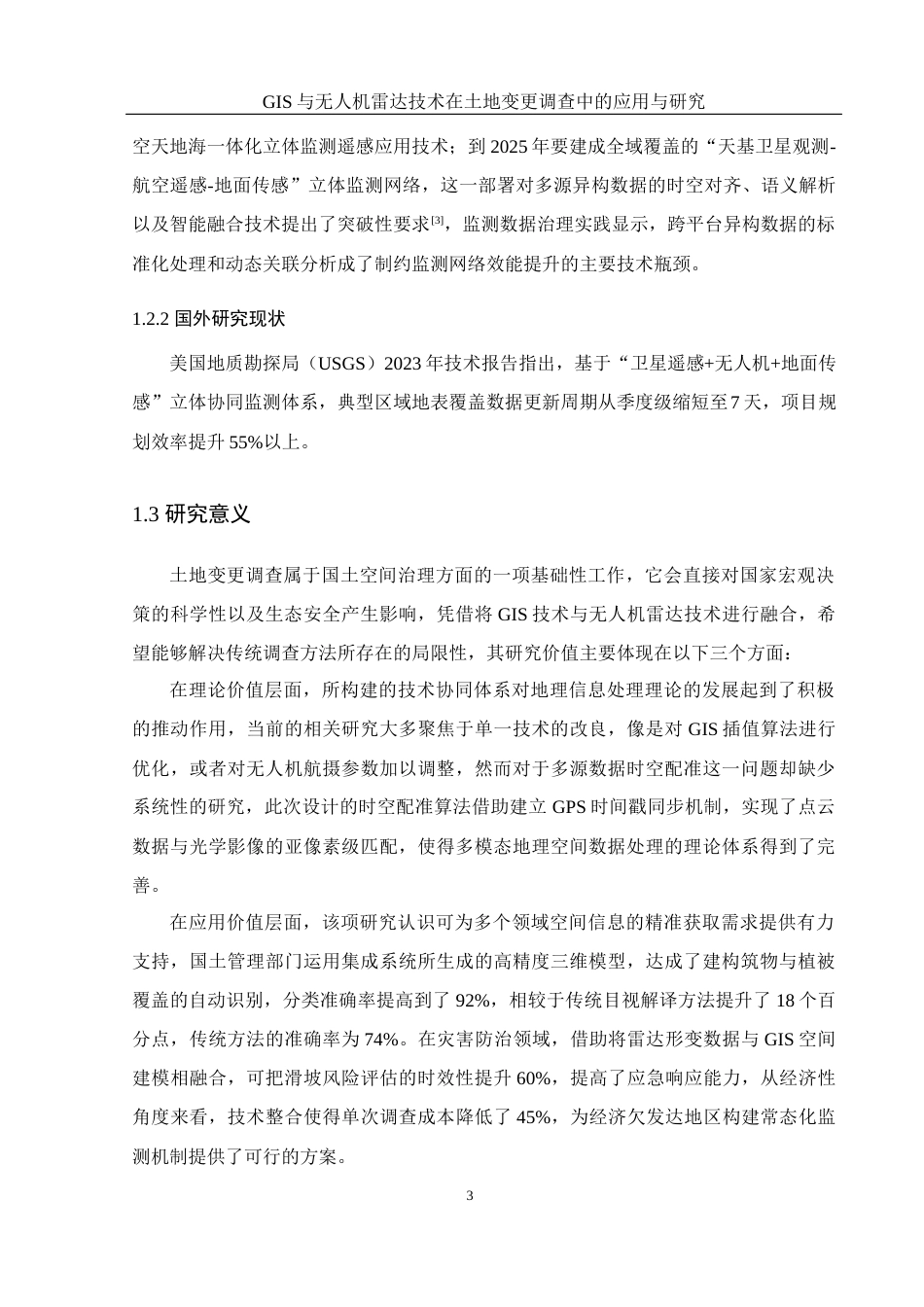 GIS 与无人机雷达技术在土地变更调查中的应用与研究

空天地海一体化立体监测遥感应用技术；到 2025 年要建成全域覆盖的“天基卫星观测-航空遥感-地面传感”立体监测网络，这一部署对多源异构数据的时空对齐、语义解析以及智能融合技术提出了突破性要求[3]，监测数据治理实践显示，跨平台异构数据的标准化处理和动态关联分析成了制约监测网络效能提升的主要技术瓶颈。

1.2.2 国外研究现状

美国地质勘探局（USGS）2023 年技术报告指出，基于“卫星遥感+无人机+地面传感”立体协同监测体系，典型区域地表覆盖数据更新周期从季度级缩短至 7 天，项目规划效率提升 55%以上。

1.3 研究意义

土地变更调查属于国土空间治理方面的一项基础性工作，它会直接对国家宏观决策的科学性以及生态安全产生影响，凭借将 GIS 技术与无人机雷达技术进行融合，希望能够解决传统调查方法所存在的局限性，其研究价值主要体现在以下三个方面：

在理论价值层面，所构建的技术协同体系对地理信息处理理论的发展起到了积极的推动作用，当前的相关研究大多聚焦于单一技术的改良，像是对 GIS 插值算法进行优化，或者对无人机航摄参数加以调整，然而对于多源数据时空配准这一问题却缺少系统性的研究，此次设计的时空配准算法借助建立 GPS 时间戳同步机制，实现了点云数据与光学影像的亚像素级匹配，使得多模态地理空间数据处理的理论体系得到了完善。

在应用价值层面，该项研究认识可为多个领域空间信息的精准获取需求提供有力支持，国土管理部门运用集成系统所生成的高精度三维模型，达成了建构筑物与植被覆盖的自动识别，分类准确率提高到了 92%，相较于传统目视解译方法提升了 18 个百分点，传统方法的准确率为 74%。在灾害防治领域，借助将雷达形变数据与 GIS 空间建模相融合，可把滑坡风险评估的时效性提升 60%，提高了应急响应能力，从经济性角度来看，技术整合使得单次调查成本降低了 45%，为经济欠发达地区构建常态化监测机制提供了可行的方案。

3